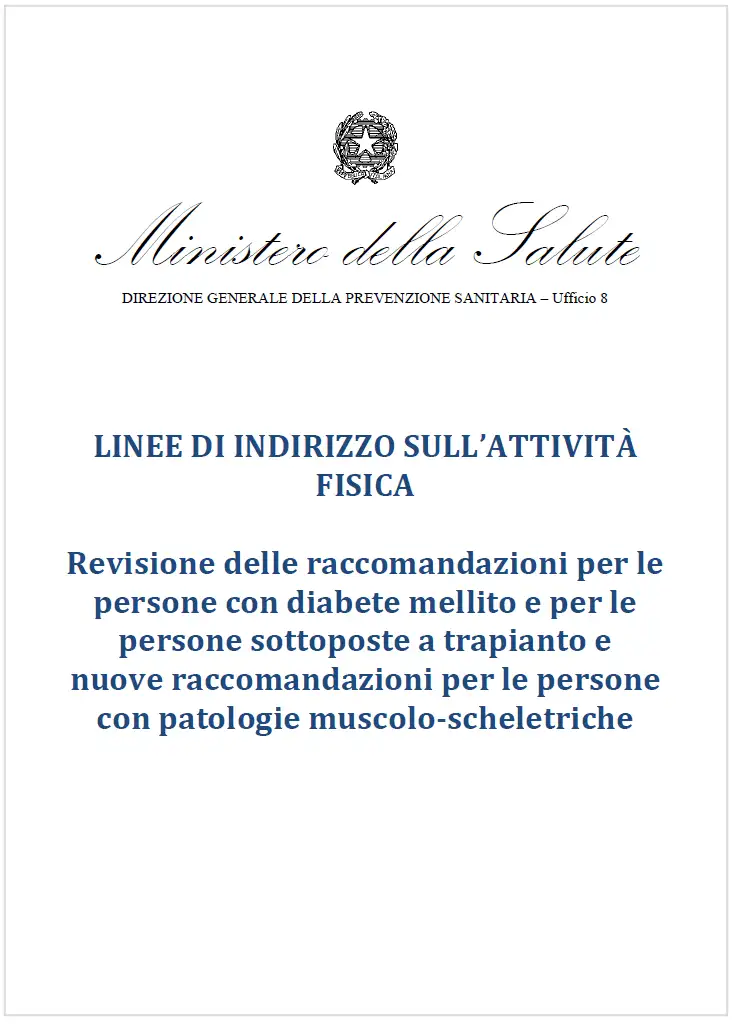 Ministero della Salute

DIREZIONE GENERALE DELLA PREVENZIONE SANITARIA – Ufficio 8

LINEE DI INDIRIZZO SULL'ATTIVITÀ FISICA

Revisione delle raccomandazioni per le persone con diabete mellito e per le persone sottoposte a trapianto e nuove raccomandazioni per le persone con patologie muscolo-scheletriche